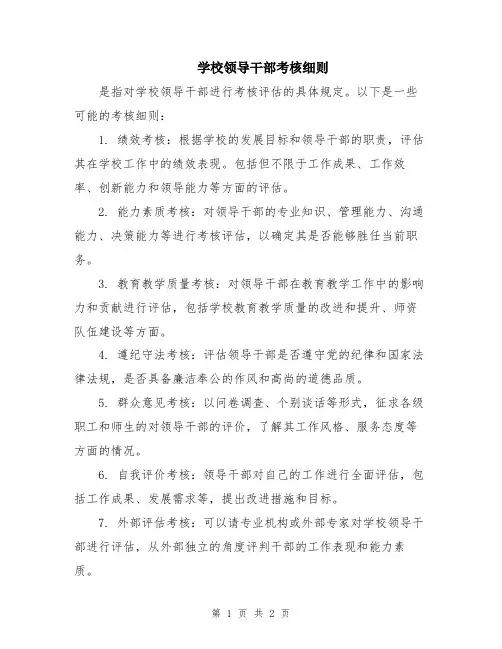 学校领导干部考核细则

是指对学校领导干部进行考核评估的具体规定。以下是一些可能的考核细则：

1. 绩效考核：根据学校的发展目标和领导干部的职责，评估其在学校工作中的绩效表现。包括但不限于工作成果、工作效率、创新能力和领导能力等方面的评估。

2. 能力素质考核：对领导干部的专业知识、管理能力、沟通能力、决策能力等进行考核评估，以确定其是否能够胜任当前职务。

3. 教育教学质量考核：对领导干部在教育教学工作中的影响力和贡献进行评估，包括学校教育教学质量的改进和提升、师资队伍建设等方面。

4. 遵纪守法考核：评估领导干部是否遵守党的纪律和国家法律法规，是否具备廉洁奉公的作风和高尚的道德品质。

5. 群众意见考核：以问卷调查、个别谈话等形式，征求各级职工和师生的对领导干部的评价，了解其工作风格、服务态度等方面的情况。

6. 自我评价考核：领导干部对自己的工作进行全面评估，包括工作成果、发展需求等，提出改进措施和目标。

7. 外部评估考核：可以请专业机构或外部专家对学校领导干部进行评估，从外部独立的角度评判干部的工作表现和能力素质。

第 1 页 共 2 页